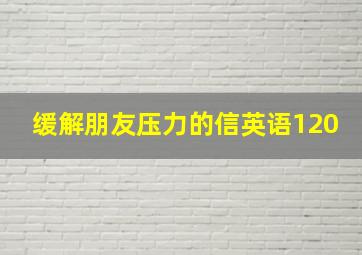 缓解朋友压力的信英语120